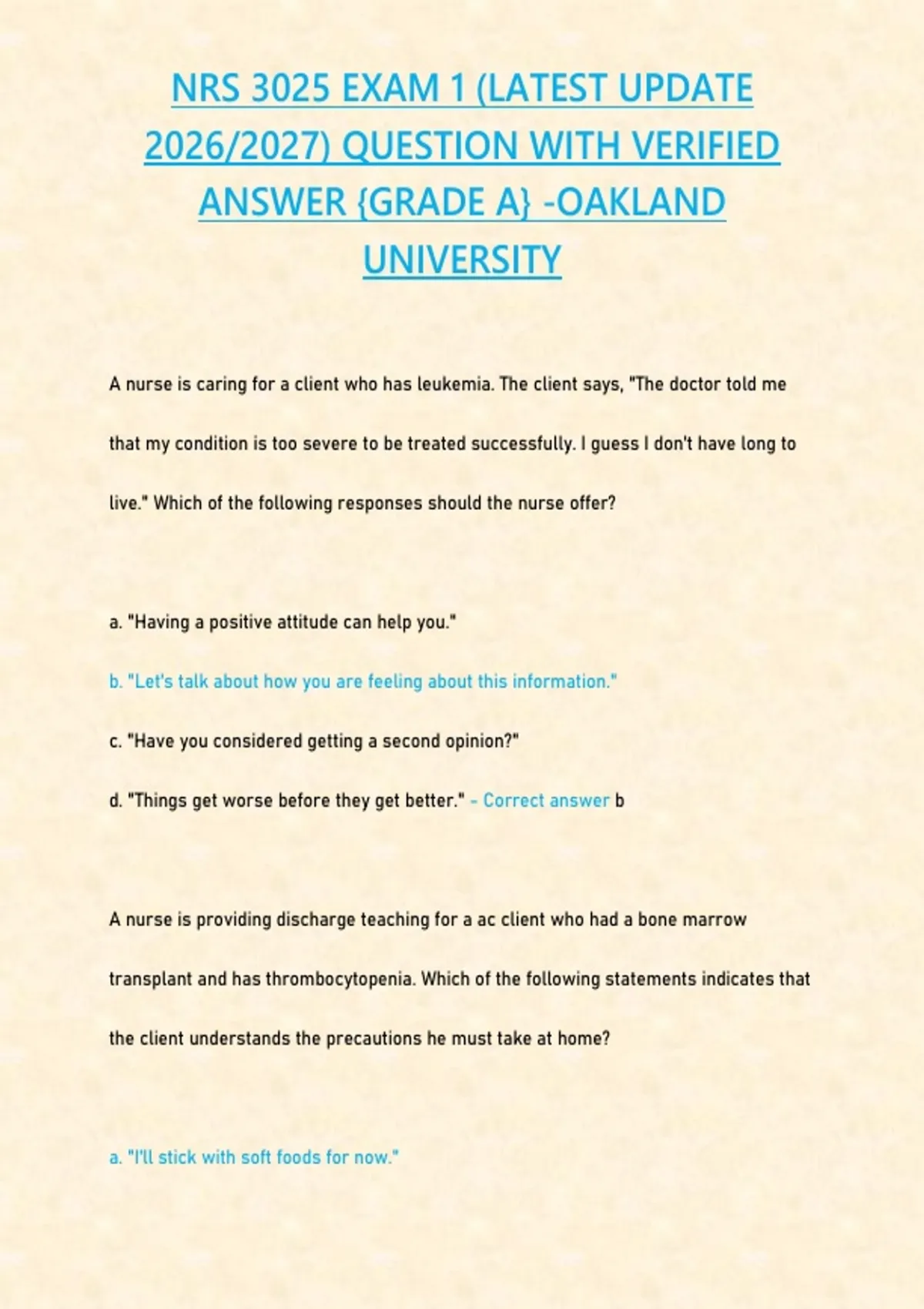 NRS 3025 EXAM 1 (LATEST UPDATE 2026/2027) QUESTION WITH VERIFIED ANSWER {GRADE A} -OAKLAND UNIVERSITY

A nurse is caring for a client who has leukemia. The client says, "The doctor told me that my condition is too severe to be treated successfully. I guess I don't have long to live." Which of the following responses should the nurse offer?

a. "Having a positive attitude can help you."

b. "Let's talk about how you are feeling about this information."

c. "Have you considered getting a second opinion?"

d. "Things get worse before they get better." - Correct answer b

A nurse is providing discharge teaching for a ac client who had a bone marrow transplant and has thrombocytopenia. Which of the following statements indicates that the client understands the precautions he must take at home?

a. "I'll stick with soft foods for now."